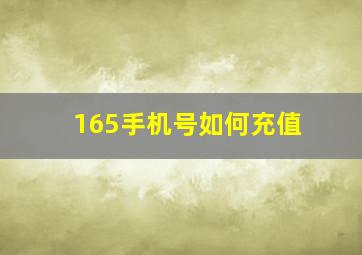 165手机号如何充值